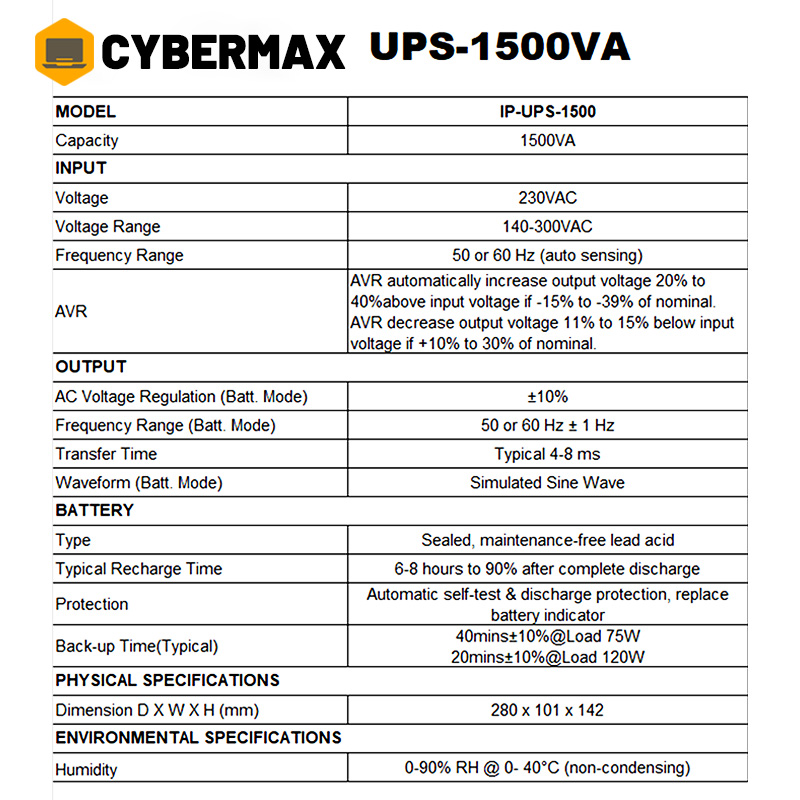 CYBERMAX UPS-1500VA

| MODEL | IP-UPS-1500 |
|---|---|
| Capacity | 1500VA |
| INPUT | |
| Voltage | 230VAC |
| Voltage Range | 140-300VAC |
| Frequency Range | 50 or 60 Hz (auto sensing) |
| AVR | AVR automatically increase output voltage 20% to 40%above input voltage if -15% to -39% of nominal. AVR decrease output voltage 11% to 15% below input voltage if +10% to 30% of nominal. |
| OUTPUT | |
| AC Voltage Regulation (Batt. Mode) | ±10% |
| Frequency Range (Batt. Mode) | 50 or 60 Hz ± 1 Hz |
| Transfer Time | Typical 4-8 ms |
| Waveform (Batt. Mode) | Simulated Sine Wave |
| BATTERY | |
| Type | Sealed, maintenance-free lead acid |
| Typical Recharge Time | 6-8 hours to 90% after complete discharge |
| Protection | Automatic self-test & discharge protection, replace battery indicator |
| Back-up Time(Typical) | 40mins±10%@Load 75W 20mins±10%@Load 120W |
| PHYSICAL SPECIFICATIONS | |
| Dimension D X W X H (mm) | 280 x 101 x 142 |
| ENVIRONMENTAL SPECIFICATIONS | |
| Humidity | 0-90% RH @ 0- 40°C (non-condensing) |